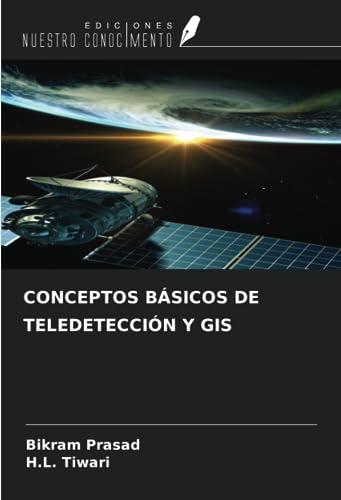 EDICIONES
NUESTRO CONOCIMENTO

CONCEPTOS BÁSICOS DE TELEDETECCIÓN Y GIS

Bikram Prasad
H.L. Tiwari